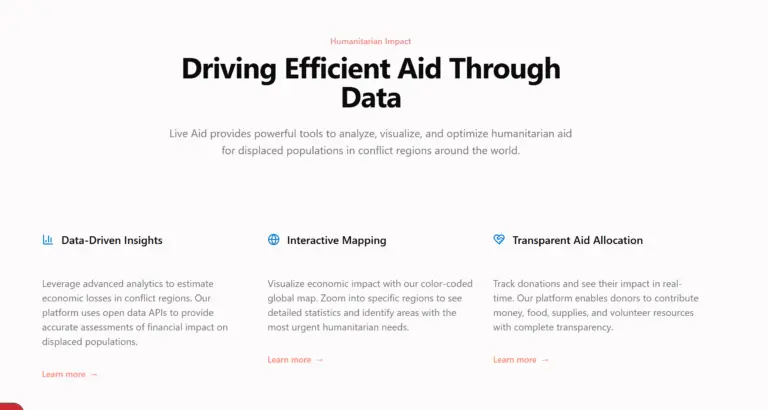 Humanitarian Impact

Driving Efficient Aid Through Data

Live Aid provides powerful tools to analyze, visualize, and optimize humanitarian aid for displaced populations in conflict regions around the world.

Data-Driven Insights

Leverage advanced analytics to estimate economic losses in conflict regions. Our platform uses open data APIs to provide accurate assessments of financial impact on displaced populations.

Learn more →

Interactive Mapping

Visualize economic impact with our color-coded global map. Zoom into specific regions to see detailed statistics and identify areas with the most urgent humanitarian needs.

Learn more →

Transparent Aid Allocation

Track donations and see their impact in real-time. Our platform enables donors to contribute money, food, supplies, and volunteer resources with complete transparency.

Learn more →